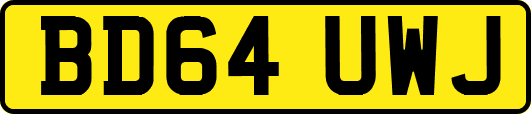 BD64 UWJ